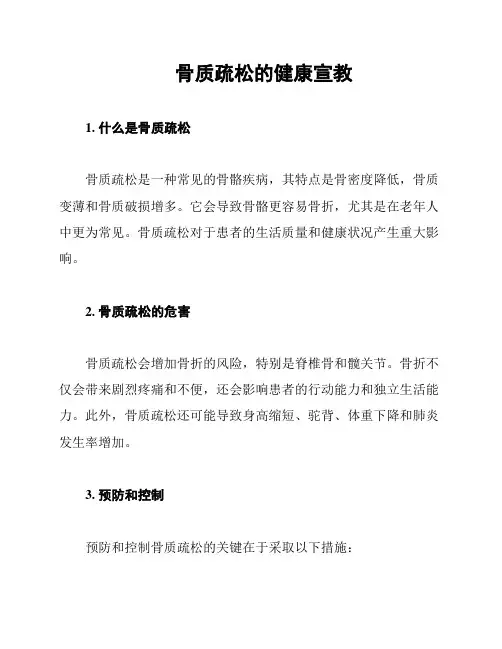 骨质疏松的健康宣教

1. 什么是骨质疏松

骨质疏松是一种常见的骨骼疾病，其特点是骨密度降低，骨质变薄和骨质破损增多。它会导致骨骼更容易骨折，尤其是在老年人中更为常见。骨质疏松对于患者的生活质量和健康状况产生重大影响。

2. 骨质疏松的危害

骨质疏松会增加骨折的风险，特别是脊椎骨和髋关节。骨折不仅会带来剧烈疼痛和不便，还会影响患者的行动能力和独立生活能力。此外，骨质疏松还可能导致身高缩短、驼背、体重下降和肺炎发生率增加。

3. 预防和控制

预防和控制骨质疏松的关键在于采取以下措施：